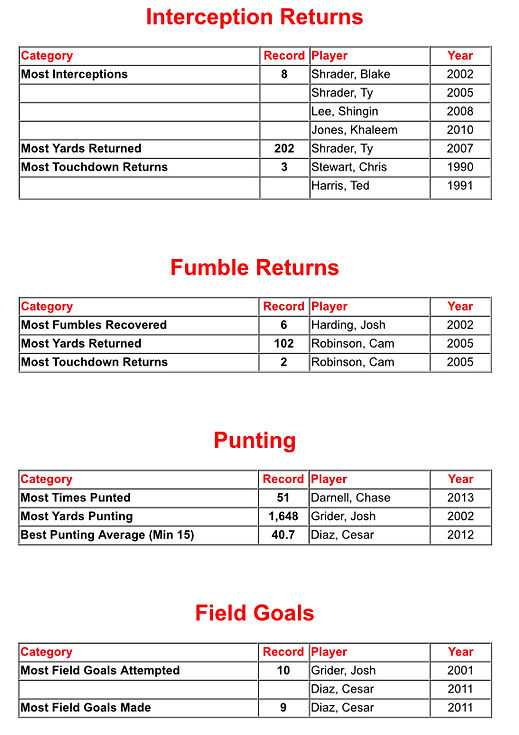 Interception Returns

| Category | Record | Player | Year |
|---|---|---|---|
| Most Interceptions | 8 | Shrader, Blake | 2002 |
| | | Shrader, Ty | 2005 |
| | | Lee, Shingin | 2008 |
| | | Jones, Khaleem | 2010 |
| Most Yards Returned | 202 | Shrader, Ty | 2007 |
| Most Touchdown Returns | 3 | Stewart, Chris | 1990 |
| | | Harris, Ted | 1991 |

Fumble Returns

| Category | Record | Player | Year |
|---|---|---|---|
| Most Fumbles Recovered | 6 | Harding, Josh | 2002 |
| Most Yards Returned | 102 | Robinson, Cam | 2005 |
| Most Touchdown Returns | 2 | Robinson, Cam | 2005 |

Punting

| Category | Record | Player | Year |
|---|---|---|---|
| Most Times Punted | 51 | Darnell, Chase | 2013 |
| Most Yards Punting | 1,648 | Grider, Josh | 2002 |
| Best Punting Average (Min 15) | 40.7 | Diaz, Cesar | 2012 |

Field Goals

| Category | Record | Player | Year |
|---|---|---|---|
| Most Field Goals Attempted | 10 | Grider, Josh | 2001 |
| | | Diaz, Cesar | 2011 |
| Most Field Goals Made | 9 | Diaz, Cesar | 2011 |